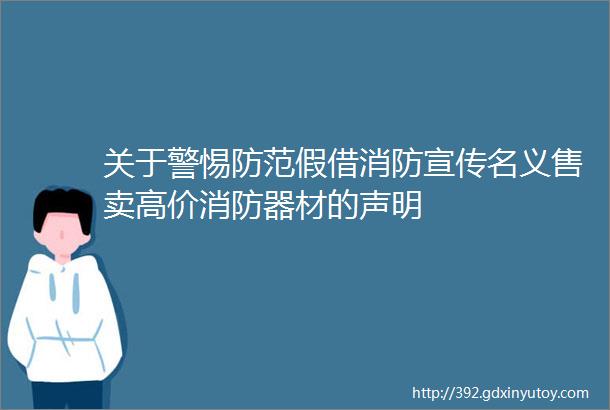 关于警惕防范假借消防宣传名义售卖高价消防器材的声明

http://392.gdxinyutoy.com